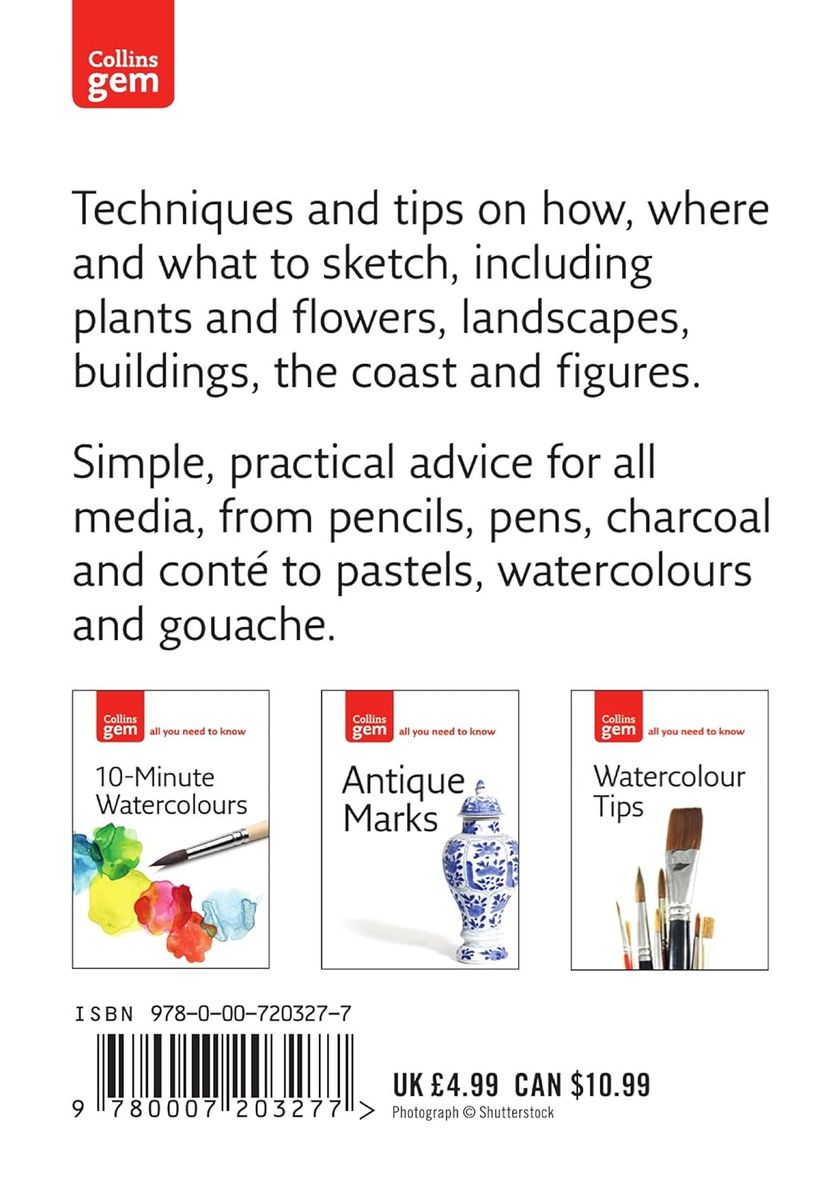 Collins gem

Techniques and tips on how, where and what to sketch, including plants and flowers, landscapes, buildings, the coast and figures.

Simple, practical advice for all media, from pencils, pens, charcoal and conté to pastels, watercolours and gouache.

Collins gem all you need to know

10-Minute Watercolours

Collins gem all you need to know

Antique Marks

Collins gem all you need to know

Watercolour Tips

ISBN 978-0-00-720327-7

9 780007 203277 >

UK £4.99 CAN $10.99

Photograph © Shutterstock